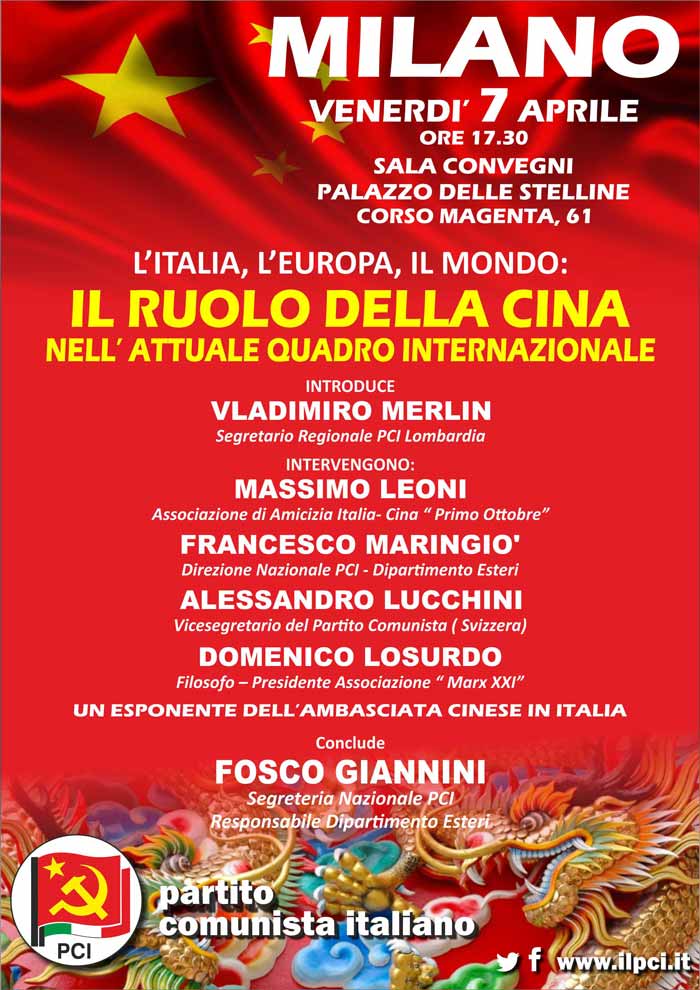 MILANO

VENERDI' 7 APRILE
ORE 17.30
SALA CONVEGNI
PALAZZO DELLE STELLINE
CORSO MAGENTA, 61

L'ITALIA, L'EUROPA, IL MONDO:
IL RUOLO DELLA CINA
NELL' ATTUALE QUADRO INTERNAZIONALE

INTRODUCE
VLADIMIRO MERLIN
Segretario Regionale PCI Lombardia

INTERVENGONO:
MASSIMO LEONI
Associazione di Amicizia Italia- Cina " Primo Ottobre"

FRANCESCO MARINGIO'
Direzione Nazionale PCI - Dipartimento Esteri

ALESSANDRO LUCCHINI
Vicesegretario del Partito Comunista ( Svizzera)

DOMENICO LOSURDO
Filosofo – Presidente Associazione " Marx XXI"

UN ESPONENTE DELL'AMBASCIATA CINESE IN ITALIA

Conclude
FOSCO GIANNINI
Segreteria Nazionale PCI
Responsabile Dipartimento Esteri

PCI
partito
comunista italiano

www.ilpci.it